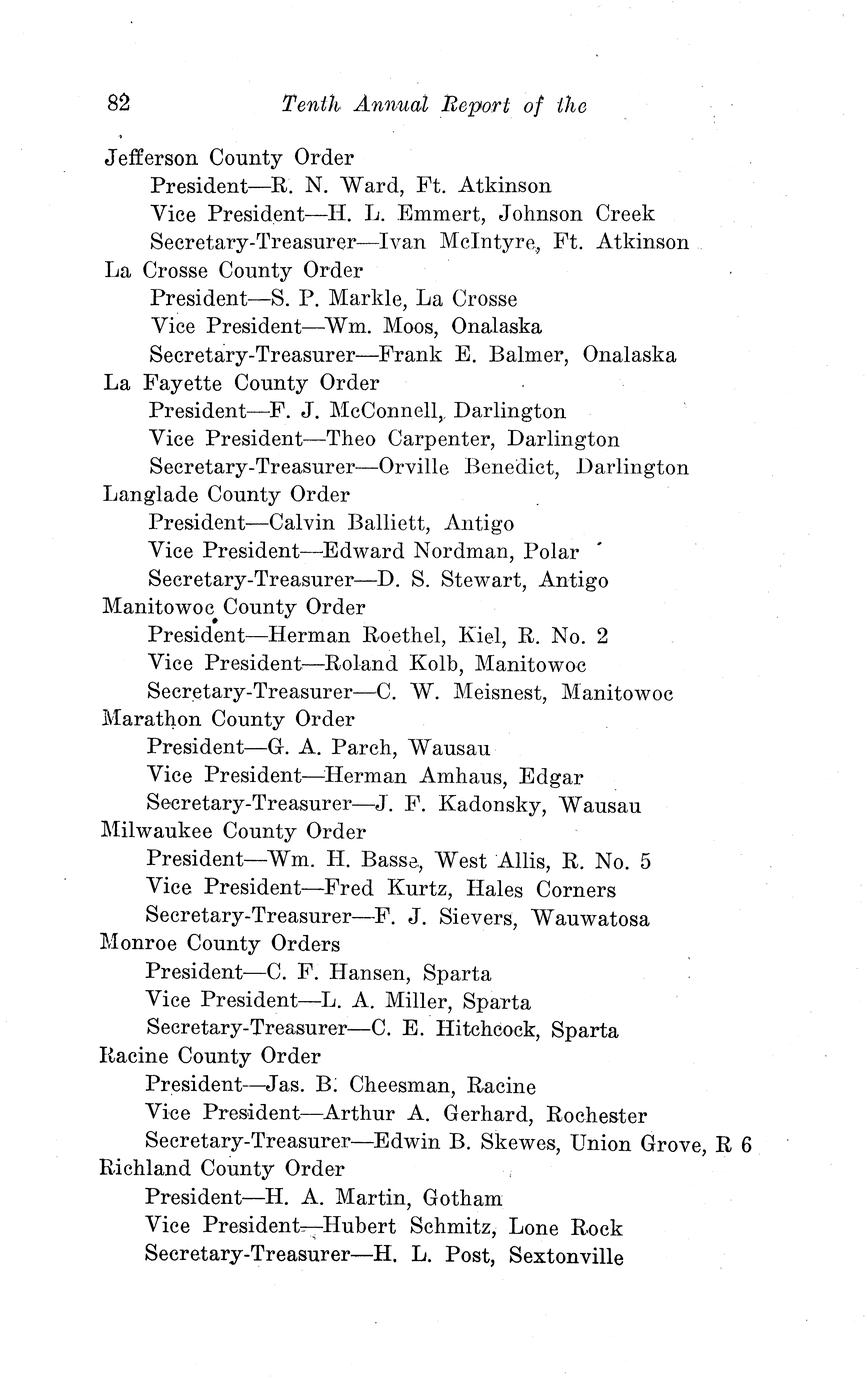 82 Tenth Annual Report of the

Jefferson County Order
President—R. N. Ward, Ft. Atkinson
Vice President—H. L. Emmert, Johnson Creek
Secretary-Treasurer—Ivan McIntyre, Ft. Atkinson
La Crosse County Order
President—S. P. Markle, La Crosse
Vice President—Wm. Moos, Onalaska
Secretary-Treasurer—Frank E. Balmer, Onalaska
La Fayette County Order
President—F. J. McConnell, Darlington
Vice President—Theo Carpenter, Darlington
Secretary-Treasurer—Orville Benedict, Darlington
Langlade County Order
President—Calvin Balliett, Antigo
Vice President—Edward Nordman, Polar
Secretary-Treasurer—D. S. Stewart, Antigo
Manitowoc County Order
President—Herman Roethel, Kiel, R. No. 2
Vice President—Roland Kolb, Manitowoc
Secretary-Treasurer—C. W. Meisnest, Manitowoc
Marathon County Order
President—G. A. Parch, Wausau
Vice President—Herman Amhaus, Edgar
Secretary-Treasurer—J. F. Kadonsky, Wausau
Milwaukee County Order
President—Wm. H. Basse, West Allis, R. No. 5
Vice President—Fred Kurtz, Hales Corners
Secretary-Treasurer—F. J. Sievers, Wauwatosa
Monroe County Orders
President—C. F. Hansen, Sparta
Vice President—L. A. Miller, Sparta
Secretary-Treasurer—C. E. Hitchcock, Sparta
Racine County Order
President—Jas. B. Cheesman, Racine
Vice President—Arthur A. Gerhard, Rochester
Secretary-Treasurer—Edwin B. Skewes, Union Grove, R 6
Richland County Order
President—H. A. Martin, Gotham
Vice President—Hubert Schmitz, Lone Rock
Secretary-Treasurer—H. L. Post, Sextonville